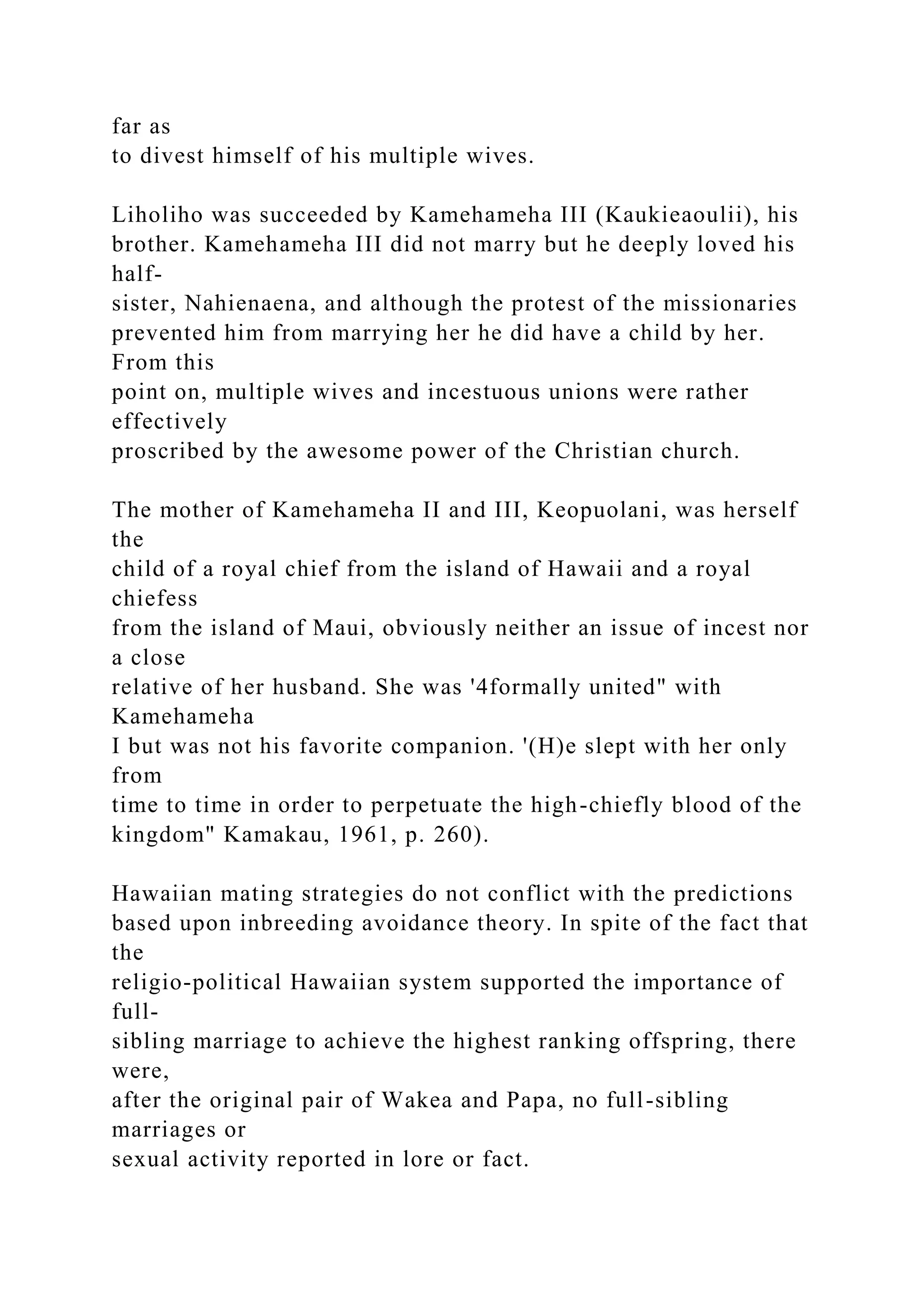 far as to divest himself of his multiple wives.

Liholiho was succeeded by Kamehameha III (Kaukieaoulii), his brother. Kamehameha III did not marry but he deeply loved his half-sister, Nahienaena, and although the protest of the missionaries prevented him from marrying her he did have a child by her. From this point on, multiple wives and incestuous unions were rather effectively proscribed by the awesome power of the Christian church.

The mother of Kamehameha II and III, Keopuolani, was herself the child of a royal chief from the island of Hawaii and a royal chiefess from the island of Maui, obviously neither an issue of incest nor a close relative of her husband. She was '4formally united" with Kamehameha I but was not his favorite companion. '(H)e slept with her only from time to time in order to perpetuate the high-chiefly blood of the kingdom" Kamakau, 1961, p. 260).

Hawaiian mating strategies do not conflict with the predictions based upon inbreeding avoidance theory. In spite of the fact that the religio-political Hawaiian system supported the importance of full-sibling marriage to achieve the highest ranking offspring, there were, after the original pair of Wakea and Papa, no full-sibling marriages or sexual activity reported in lore or fact.